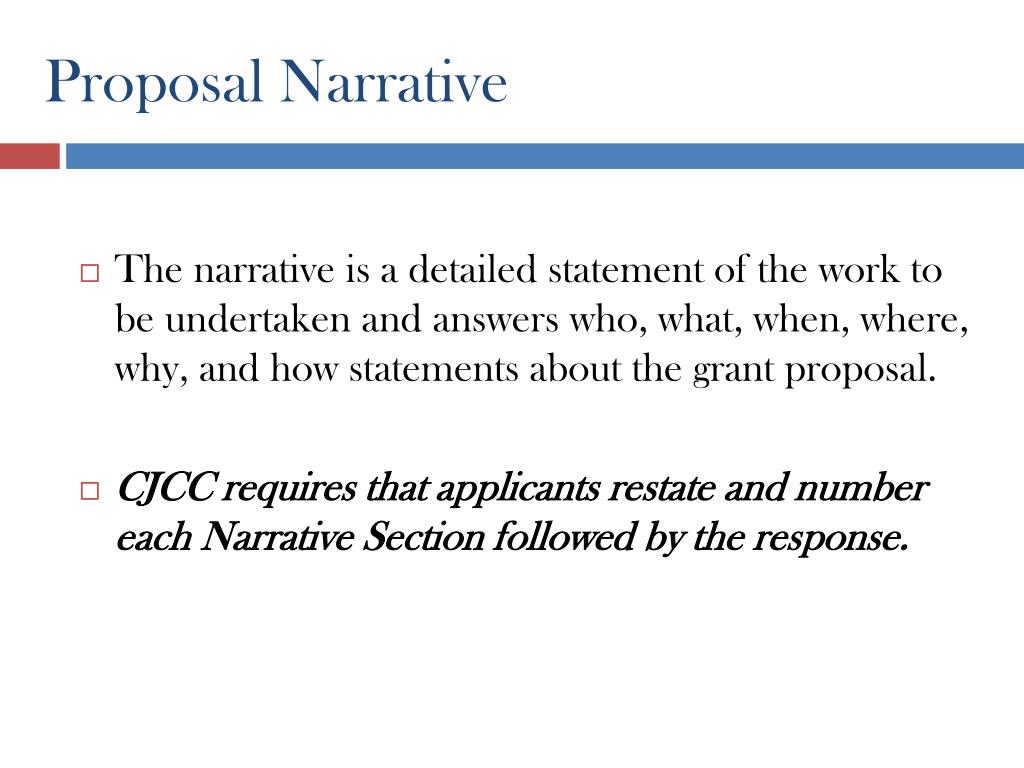 Proposal Narrative

□ The narrative is a detailed statement of the work to be undertaken and answers who, what, when, where, why, and how statements about the grant proposal.

□ CJCC requires that applicants restate and number each Narrative Section followed by the response.